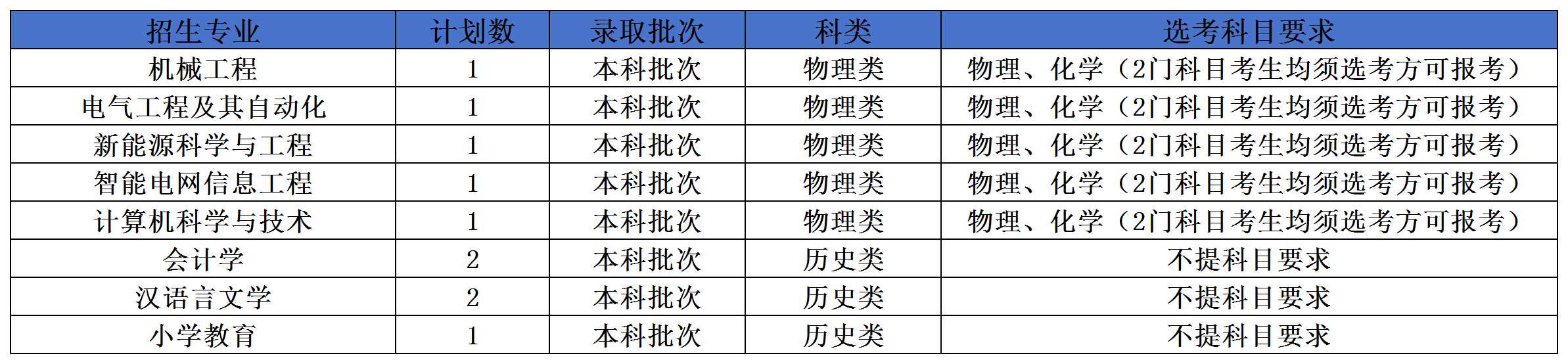 | 招生专业 | 计划数 | 录取批次 | 科类 | 选考科目要求 |
|---|---|---|---|---|
| 机械工程 | 1 | 本科批次 | 物理类 | 物理、化学（2门科目考生均须选考方可报考） |
| 电气工程及其自动化 | 1 | 本科批次 | 物理类 | 物理、化学（2门科目考生均须选考方可报考） |
| 新能源科学与工程 | 1 | 本科批次 | 物理类 | 物理、化学（2门科目考生均须选考方可报考） |
| 智能电网信息工程 | 1 | 本科批次 | 物理类 | 物理、化学（2门科目考生均须选考方可报考） |
| 计算机科学与技术 | 1 | 本科批次 | 物理类 | 物理、化学（2门科目考生均须选考方可报考） |
| 会计学 | 2 | 本科批次 | 历史类 | 不提科目要求 |
| 汉语言文学 | 2 | 本科批次 | 历史类 | 不提科目要求 |
| 小学教育 | 1 | 本科批次 | 历史类 | 不提科目要求 |